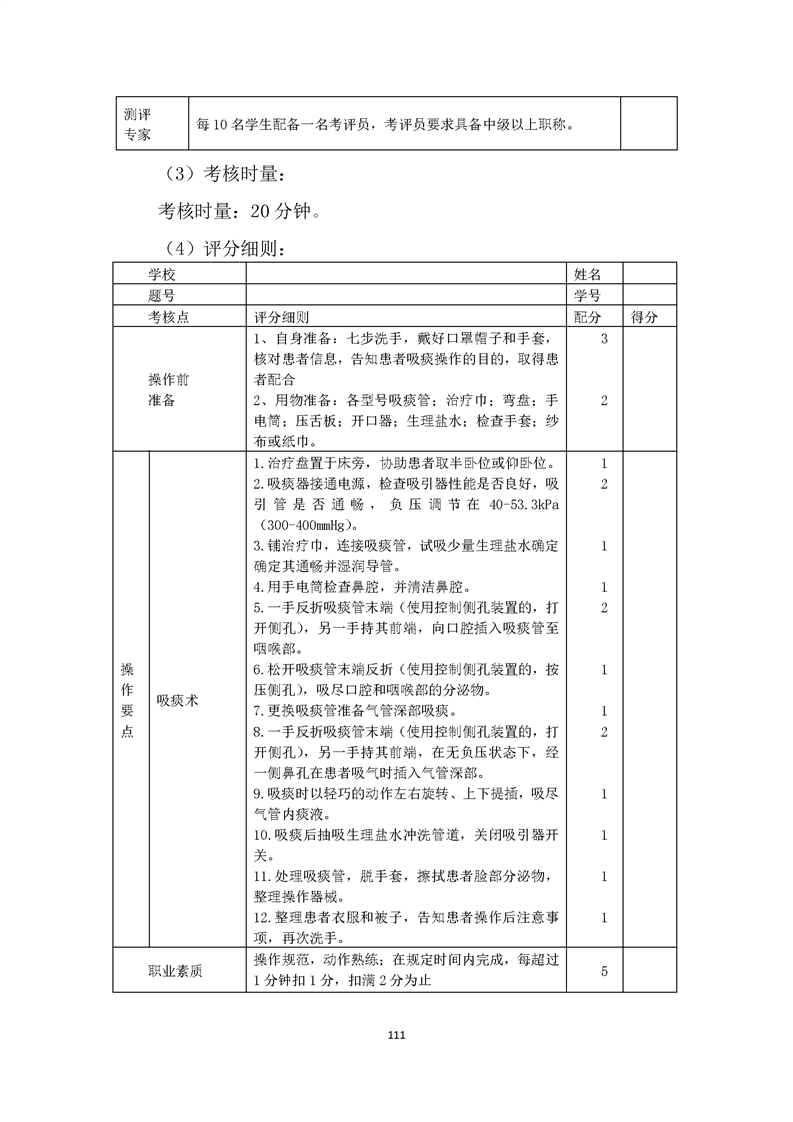 | 测评专家 | 每10名学生配备一名考评员，考评员要求具备中级以上职称。 | |
|---|---|---|

（3）考核时量：

考核时量：20分钟。

（4）评分细则：

| 学校 | | | 姓名 | |
|---|---|---|---|---|
| 题号 | | | 学号 | |
| 考核点 | | 评分细则 | 配分 | 得分 |
| 操作前准备 | | 1、自身准备：七步洗手，戴好口罩帽子和手套，核对患者信息，告知患者吸痰操作的目的，取得患者配合 | 3 | |
| | | 2、用物准备：各型号吸痰管；治疗巾；弯盘；手电筒；压舌板；开口器；生理盐水；检查手套；纱布或纸巾。 | 2 | |
| 操作要点 | 吸痰术 | 1.治疗盘置于床旁，协助患者取半卧位或仰卧位。 | 1 | |
| | | 2.吸痰器接通电源，检查吸引器性能是否良好，吸引管是否通畅，负压调节在40-53.3kPa（300-400mmHg）。 | 2 | |
| | | 3.铺治疗巾，连接吸痰管，试吸少量生理盐水确定确定其通畅并湿润导管。 | 1 | |
| | | 4.用手电筒检查鼻腔，并清洁鼻腔。 | 1 | |
| | | 5.一手反折吸痰管末端（使用控制侧孔装置的，打开侧孔），另一手持其前端，向口腔插入吸痰管至咽喉部。 | 2 | |
| | | 6.松开吸痰管末端反折（使用控制侧孔装置的，按压侧孔），吸尽口腔和咽喉部的分泌物。 | 1 | |
| | | 7.更换吸痰管准备气管深部吸痰。 | 1 | |
| | | 8.一手反折吸痰管末端（使用控制侧孔装置的，打开侧孔），另一手持其前端，在无负压状态下，经一侧鼻孔在患者吸气时插入气管深部。 | 2 | |
| | | 9.吸痰时以轻巧的动作左右旋转、上下提插，吸尽气管内痰液。 | 1 | |
| | | 10.吸痰后抽吸生理盐水冲洗管道，关闭吸引器开关。 | 1 | |
| | | 11.处理吸痰管，脱手套，擦拭患者脸部分泌物，整理操作器械。 | 1 | |
| | | 12.整理患者衣服和被子，告知患者操作后注意事项，再次洗手。 | 1 | |
| 职业素质 | | 操作规范，动作熟练；在规定时间内完成，每超过1分钟扣1分，扣满2分为止 | 5 | |

111